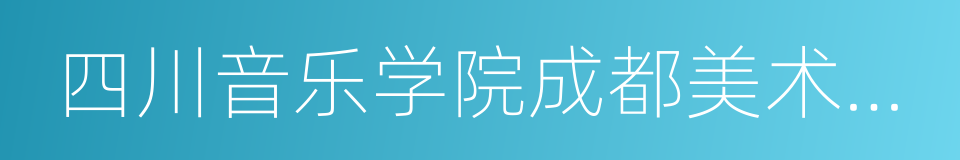 四川音乐学院成都美术...